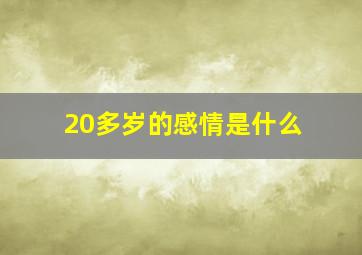 20多岁的感情是什么